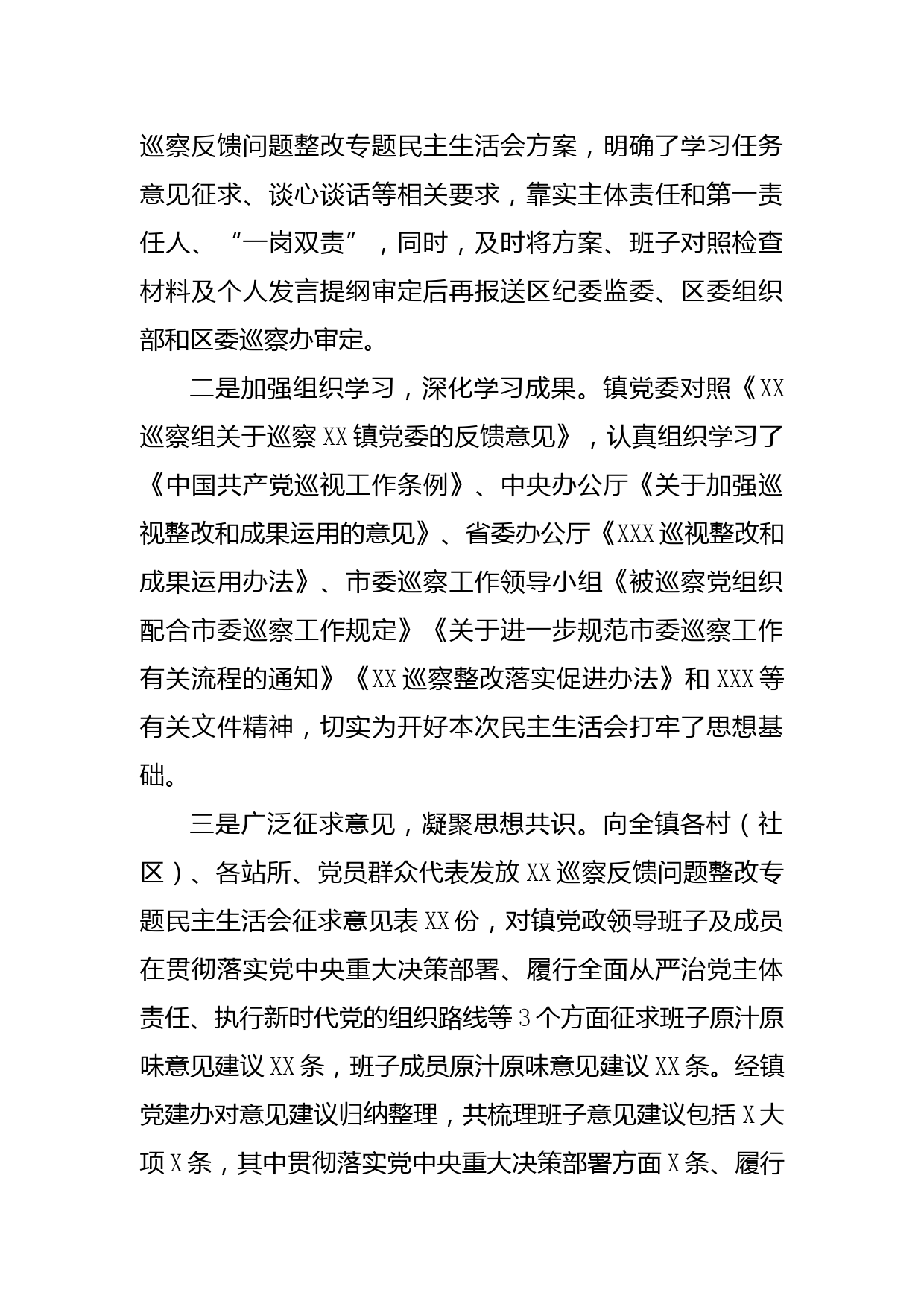 巡察反馈问题整改专题民主生活会方案，明确了学习任务意见征求、谈心谈话等相关要求，靠实主体责任和第一责任人、“一岗双责”，同时，及时将方案、班子对照检查材料及个人发言提纲审定后再报送区纪委监委、区委组织部和区委巡察办审定。

二是加强组织学习，深化学习成果。镇党委对照《XX巡察组关于巡察XX镇党委的反馈意见》，认真组织学习了《中国共产党巡视工作条例》、中央办公厅《关于加强巡视整改和成果运用的意见》、省委办公厅《XXX巡视整改和成果运用办法》、市委巡察工作领导小组《被巡察党组织配合市委巡察工作规定》《关于进一步规范市委巡察工作有关流程的通知》《XX巡察整改落实促进办法》和XXX等有关文件精神，切实为开好本次民主生活会打牢了思想基础。

三是广泛征求意见，凝聚思想共识。向全镇各村（社区）、各站所、党员群众代表发放XX巡察反馈问题整改专题民主生活会征求意见表XX份，对镇党政领导班子及成员在贯彻落实党中央重大决策部署、履行全面从严治党主体责任、执行新时代党的组织路线等3个方面征求班子原汁原味意见建议XX条，班子成员原汁原味意见建议XX条。经镇党建办对意见建议归纳整理，共梳理班子意见建议包括X大项X条，其中贯彻落实党中央重大决策部署方面X条、履行